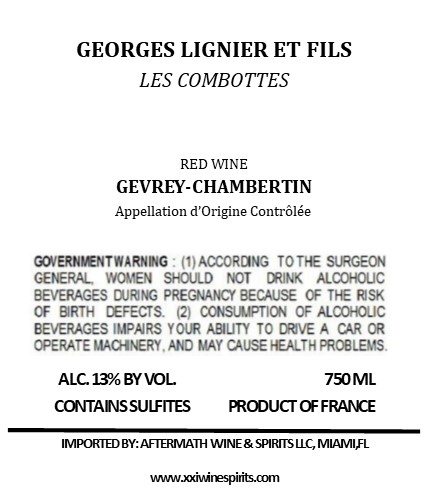 GEORGES LIGNIER ET FILS
LES COMBOTTES

RED WINE
GEVREY-CHAMBERTIN
Appellation d'Origine Contrôlée

GOVERNMENT WARNING : (1) ACCORDING TO THE SURGEON GENERAL, WOMEN SHOULD NOT DRINK ALCOHOLIC BEVERAGES DURING PREGNANCY BECAUSE OF THE RISK OF BIRTH DEFECTS. (2) CONSUMPTION OF ALCOHOLIC BEVERAGES IMPAIRS YOUR ABILITY TO DRIVE A CAR OR OPERATE MACHINERY, AND MAY CAUSE HEALTH PROBLEMS.

ALC. 13% BY VOL.
750 ML
CONTAINS SULFITES
PRODUCT OF FRANCE

IMPORTED BY: AFTERMATH WINE & SPIRITS LLC, MIAMI,FL

www.xxiwinespirits.com